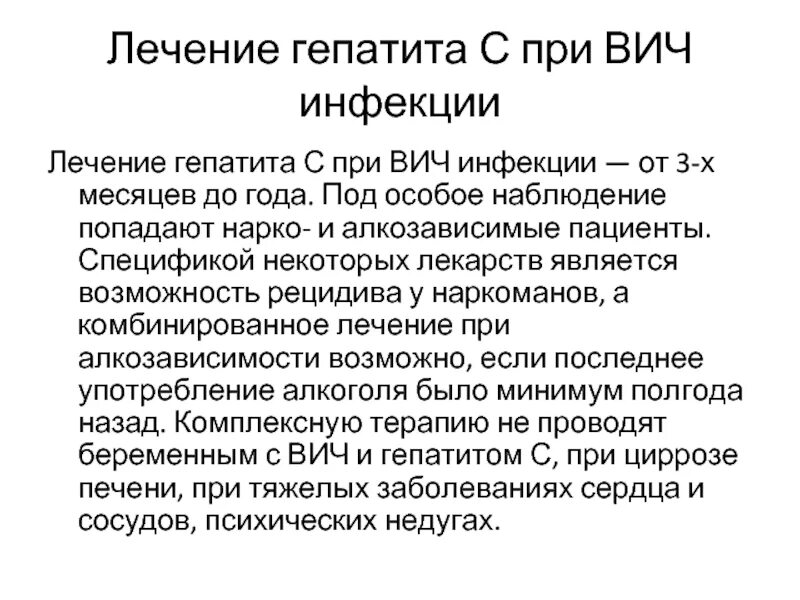 Лечение гепатита С при ВИЧ инфекции

Лечение гепатита С при ВИЧ инфекции — от 3-х месяцев до года. Под особое наблюдение попадают нарко- и алкозависимые пациенты. Спецификой некоторых лекарств является возможность рецидива у наркоманов, а комбинированное лечение при алкозависимости возможно, если последнее употребление алкоголя было минимум полгода назад. Комплексную терапию не проводят беременным с ВИЧ и гепатитом С, при циррозе печени, при тяжелых заболеваниях сердца и сосудов, психических недугах.